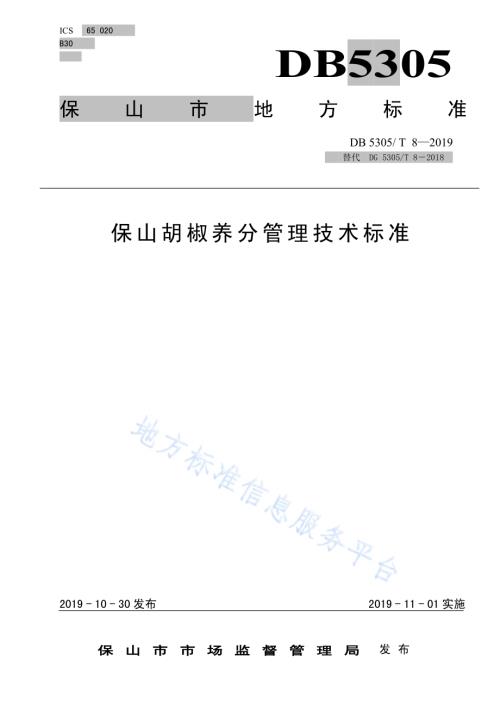 ICS 65 020
B30

DB5305

保山市地方标准

DB 5305/ T 8—2019
替代 DG 5305/T 8-2018

保山胡椒养分管理技术标准

地方标准信息服务平台

2019 - 10 - 30 发布

2019 - 11 - 01 实施

保山市市场监督管理局 发布